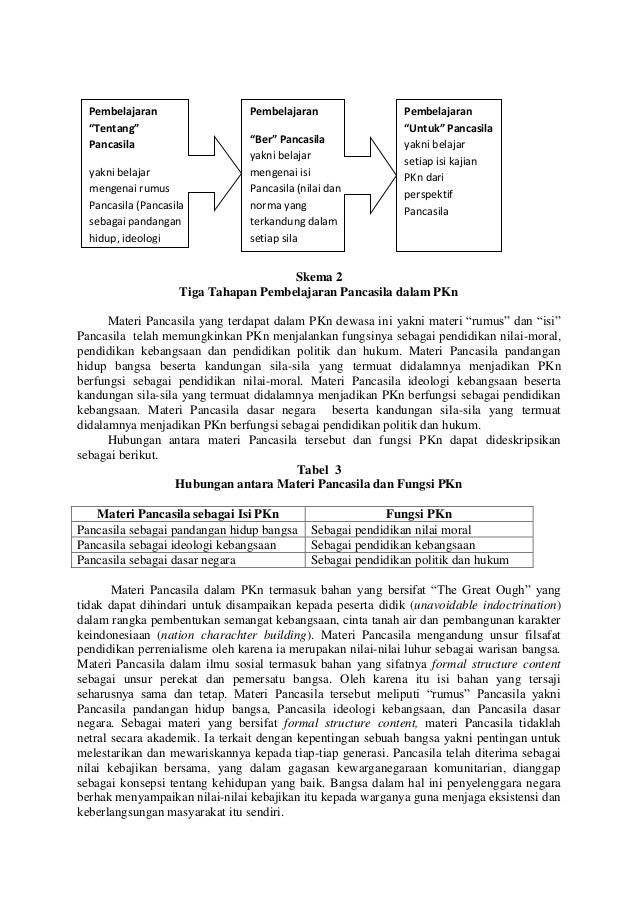 Pembelajaran "Tentang" Pancasila

yakni belajar mengenai rumus Pancasila (Pancasila sebagai pandangan hidup, ideologi

Pembelajaran

"Ber" Pancasila yakni belajar mengenai isi Pancasila (nilai dan norma yang terkandung dalam setiap sila

Pembelajaran "Untuk" Pancasila yakni belajar setiap isi kajian PKn dari perspektif Pancasila

Skema 2
Tiga Tahapan Pembelajaran Pancasila dalam PKn

Materi Pancasila yang terdapat dalam PKn dewasa ini yakni materi "rumus" dan "isi" Pancasila telah memungkinkan PKn menjalankan fungsinya sebagai pendidikan nilai-moral, pendidikan kebangsaan dan pendidikan politik dan hukum. Materi Pancasila pandangan hidup bangsa beserta kandungan sila-sila yang termuat didalamnya menjadikan PKn berfungsi sebagai pendidikan nilai-moral. Materi Pancasila ideologi kebangsaan beserta kandungan sila-sila yang termuat didalamnya menjadikan PKn berfungsi sebagai pendidikan kebangsaan. Materi Pancasila dasar negara beserta kandungan sila-sila yang termuat didalamnya menjadikan PKn berfungsi sebagai pendidikan politik dan hukum.

Hubungan antara materi Pancasila tersebut dan fungsi PKn dapat dideskripsikan sebagai berikut.

Tabel 3
Hubungan antara Materi Pancasila dan Fungsi PKn

| Materi Pancasila sebagai Isi PKn | Fungsi PKn |
|---|---|
| Pancasila sebagai pandangan hidup bangsa | Sebagai pendidikan nilai moral |
| Pancasila sebagai ideologi kebangsaan | Sebagai pendidikan kebangsaan |
| Pancasila sebagai dasar negara | Sebagai pendidikan politik dan hukum |

Materi Pancasila dalam PKn termasuk bahan yang bersifat "The Great Ough" yang tidak dapat dihindari untuk disampaikan kepada peserta didik (unavoidable indoctrination) dalam rangka pembentukan semangat kebangsaan, cinta tanah air dan pembangunan karakter keindonesiaan (nation charachter building). Materi Pancasila mengandung unsur filsafat pendidikan perrenialisme oleh karena ia merupakan nilai-nilai luhur sebagai warisan bangsa. Materi Pancasila dalam ilmu sosial termasuk bahan yang sifatnya formal structure content sebagai unsur perekat dan pemersatu bangsa. Oleh karena itu isi bahan yang tersaji seharusnya sama dan tetap. Materi Pancasila tersebut meliputi "rumus" Pancasila yakni Pancasila pandangan hidup bangsa, Pancasila ideologi kebangsaan, dan Pancasila dasar negara. Sebagai materi yang bersifat formal structure content, materi Pancasila tidaklah netral secara akademik. Ia terkait dengan kepentingan sebuah bangsa yakni pentingan untuk melestarikan dan mewariskannya kepada tiap-tiap generasi. Pancasila telah diterima sebagai nilai kebajikan bersama, yang dalam gagasan kewarganegaraan komunitarian, dianggap sebagai konsepsi tentang kehidupan yang baik. Bangsa dalam hal ini penyelenggara negara berhak menyampaikan nilai-nilai kebajikan itu kepada warganya guna menjaga eksistensi dan keberlangsungan masyarakat itu sendiri.